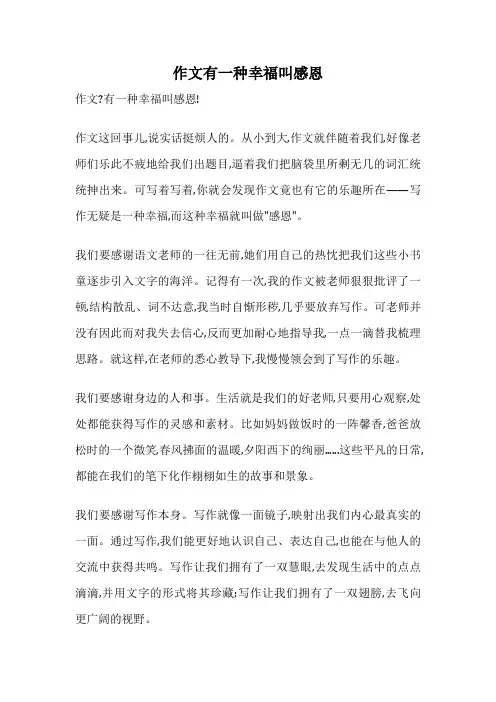 作文有一种幸福叫感恩

作文?有一种幸福叫感恩!

作文这回事儿,说实话挺烦人的。从小到大,作文就伴随着我们,好像老师们乐此不疲地给我们出题目,逼着我们把脑袋里所剩无几的词汇统统抻出来。可写着写着,你就会发现作文竟也有它的乐趣所在——写作无疑是一种幸福,而这种幸福就叫做"感恩"。

我们要感谢语文老师的一往无前,她们用自己的热忱把我们这些小书童逐步引入文字的海洋。记得有一次,我的作文被老师狠狠批评了一顿,结构散乱、词不达意,我当时自惭形秽,几乎要放弃写作。可老师并没有因此而对我失去信心,反而更加耐心地指导我,一点一滴替我梳理思路。就这样,在老师的悉心教导下,我慢慢领会到了写作的乐趣。

我们要感谢身边的人和事。生活就是我们的好老师,只要用心观察,处处都能获得写作的灵感和素材。比如妈妈做饭时的一阵馨香,爸爸放松时的一个微笑,春风拂面的温暖,夕阳西下的绚丽……这些平凡的日常,都能在我们的笔下化作栩栩如生的故事和景象。

我们要感谢写作本身。写作就像一面镜子,映射出我们内心最真实的一面。通过写作,我们能更好地认识自己、表达自己,也能在与他人的交流中获得共鸣。写作让我们拥有了一双慧眼,去发现生活中的点点滴滴,并用文字的形式将其珍藏;写作让我们拥有了一双翅膀,去飞向更广阔的视野。